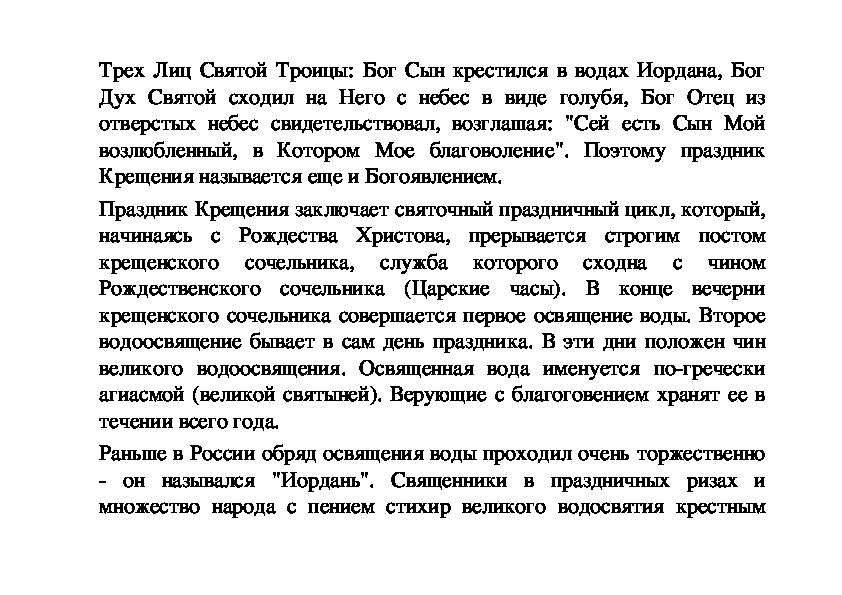 Трех Лиц Святой Троицы: Бог Сын крестился в водах Иордана, Бог Дух Святой сходил на Него с небес в виде голубя, Бог Отец из отверстых небес свидетельствовал, возглашая: "Сей есть Сын Мой возлюбленный, в Котором Мое благоволение". Поэтому праздник Крещения называется еще и Богоявлением.

Праздник Крещения заключает святочный праздничный цикл, который, начинаясь с Рождества Христова, прерывается строгим постом крещенского сочельника, служба которого сходна с чином Рождественского сочельника (Царские часы). В конце вечерни крещенского сочельника совершается первое освящение воды. Второе водоосвящение бывает в сам день праздника. В эти дни положен чин великого водоосвящения. Освященная вода именуется по-гречески агиасмой (великой святыней). Верующие с благоговением хранят ее в течении всего года.

Раньше в России обряд освящения воды проходил очень торжественно - он назывался "Иордань". Священники в праздничных ризах и множество народа с пением стихир великого водосвятия крестным